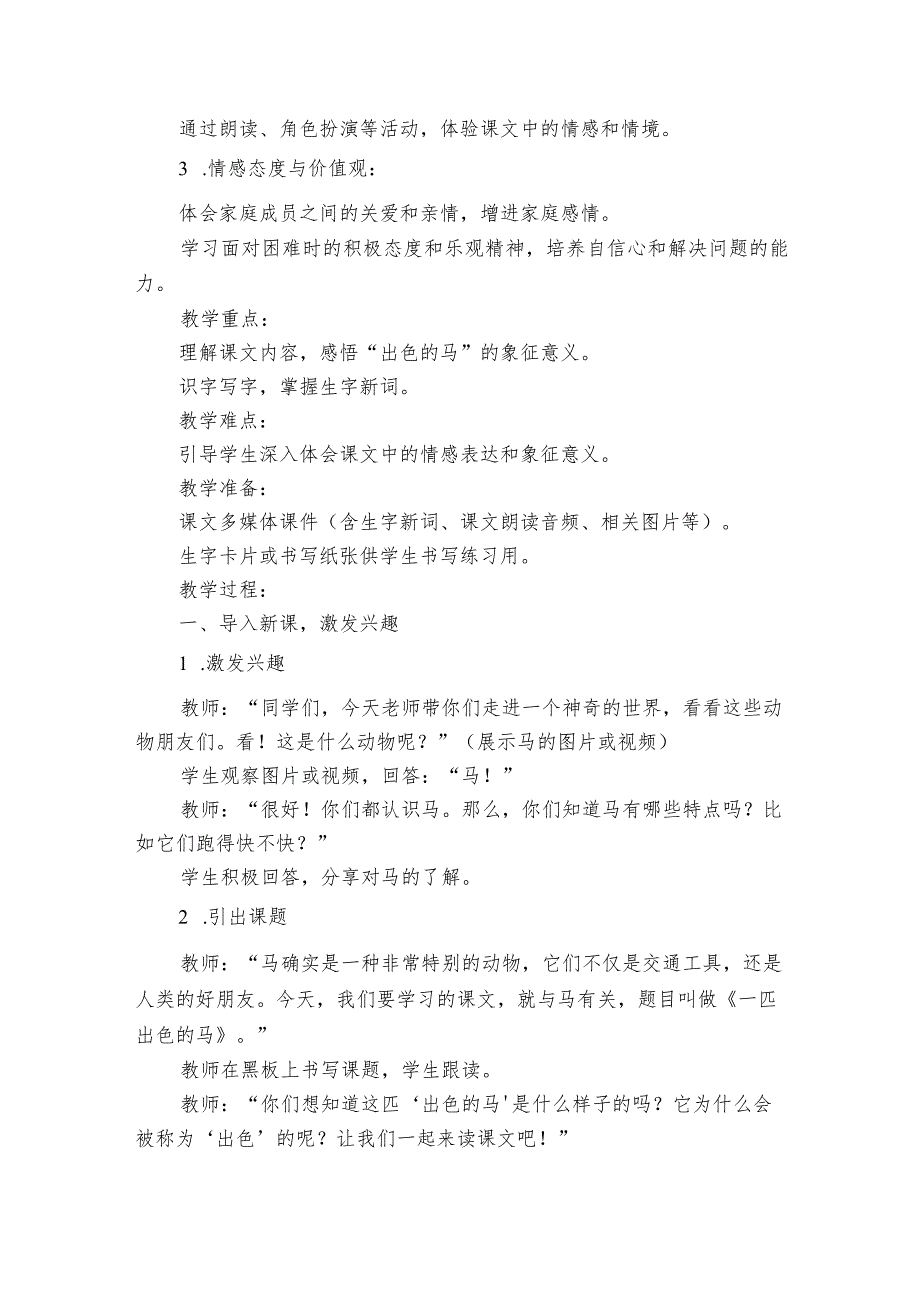 通过朗读、角色扮演等活动，体验课文中的情感和情境。

3 .情感态度与价值观：

体会家庭成员之间的关爱和亲情，增进家庭感情。

学习面对困难时的积极态度和乐观精神，培养自信心和解决问题的能力。

教学重点：

理解课文内容，感悟“出色的马”的象征意义。

识字写字，掌握生字新词。

教学难点：

引导学生深入体会课文中的情感表达和象征意义。

教学准备：

课文多媒体课件（含生字新词、课文朗读音频、相关图片等）。

生字卡片或书写纸张供学生书写练习用。

教学过程：

一、导入新课，激发兴趣

1 .激发兴趣

教师：“同学们，今天老师带你们走进一个神奇的世界，看看这些动物朋友们。看！这是什么动物呢？”（展示马的图片或视频）

学生观察图片或视频，回答：“马！”

教师：“很好！你们都认识马。那么，你们知道马有哪些特点吗？比如它们跑得快不快？”

学生积极回答，分享对马的了解。

2 .引出课题

教师：“马确实是一种非常特别的动物，它们不仅是交通工具，还是人类的好朋友。今天，我们要学习的课文，就与马有关，题目叫做《一匹出色的马》。”

教师在黑板上书写课题，学生跟读。

教师：“你们想知道这匹‘出色的马'是什么样子的吗？它为什么会被称为‘出色’的呢？让我们一起来读课文吧！”